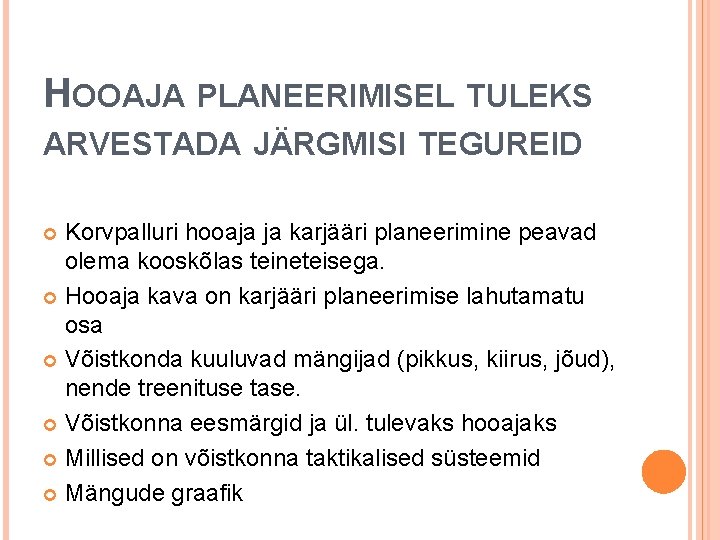 HOOAJA PLANEERIMISEL TULEKS ARVESTADA JÄRGMISI TEGUREID

Korvpalluri hooaja ja karjääri planeerimine peavad olema kooskõlas teineteisega.
Hooaja kava on karjääri planeerimise lahutamatu osa
Võistkonda kuuluvad mängijad (pikkus, kiirus, jõud), nende treenituse tase.
Võistkonna eesmärgid ja ül. tulevaks hooajaks
Millised on võistkonna taktikalised süsteemid
Mängude graafik